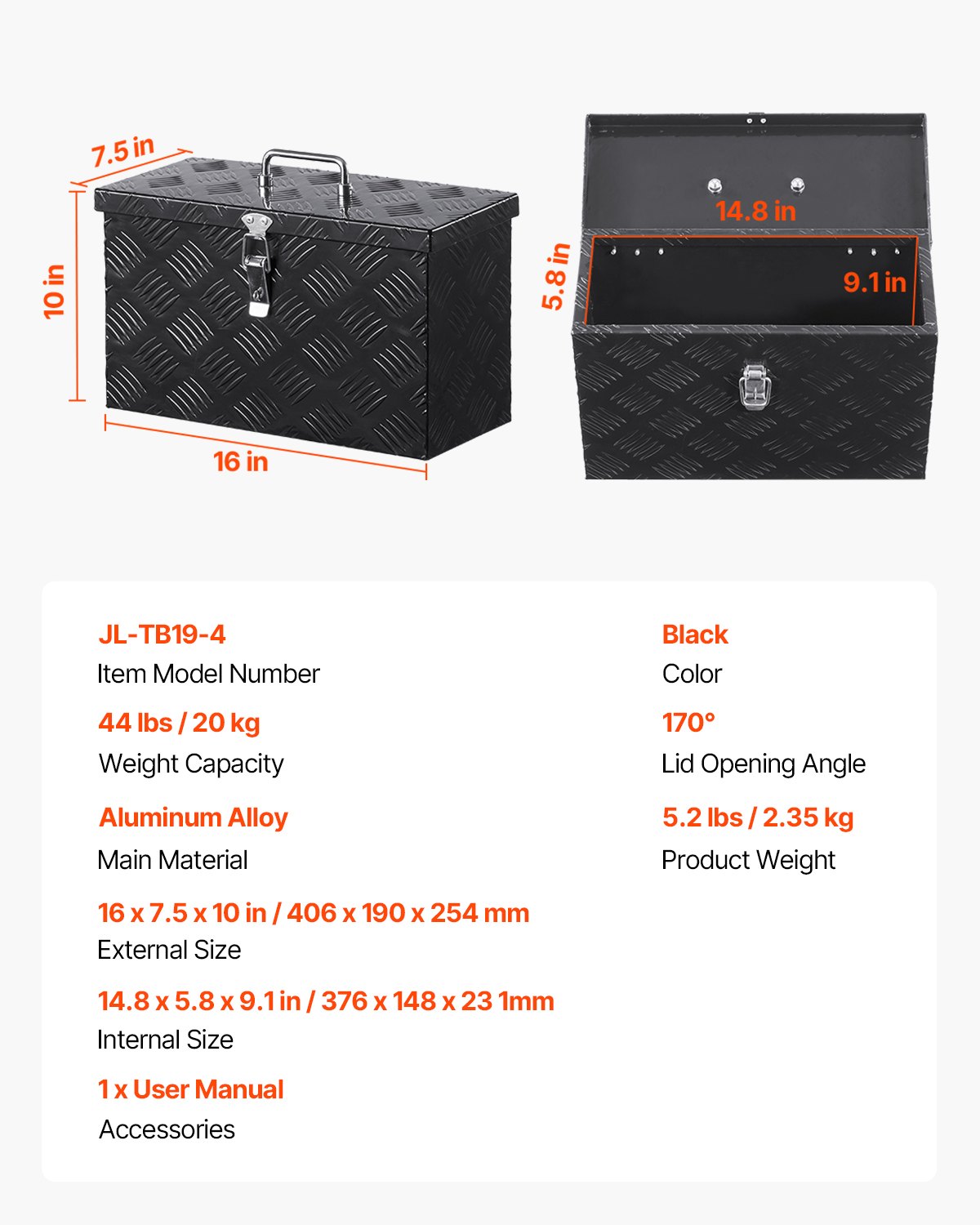 7.5 in
10 in
16 in
14.8 in
5.8 in
9.1 in

JL-TB19-4
Item Model Number

44 lbs / 20 kg
Weight Capacity

Aluminum Alloy
Main Material

16 x 7.5 x 10 in / 406 x 190 x 254 mm
External Size

14.8 x 5.8 x 9.1 in / 376 x 148 x 23 1mm
Internal Size

1 x User Manual
Accessories

Black
Color

170°
Lid Opening Angle

5.2 lbs / 2.35 kg
Product Weight